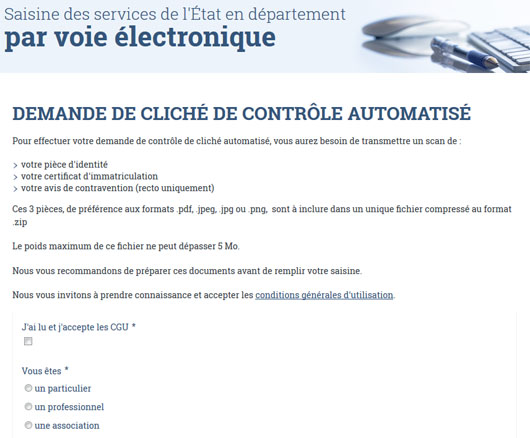 Saisine des services de l'État en département
par voie électronique

DEMANDE DE CLICHÉ DE CONTRÔLE AUTOMATISÉ

Pour effectuer votre demande de contrôle de cliché automatisé, vous aurez besoin de transmettre un scan de :

> votre pièce d'identité
> votre certificat d'immatriculation
> votre avis de contravention (recto uniquement)

Ces 3 pièces, de préférence aux formats .pdf, .jpeg, .jpg ou .png, sont à inclure dans un unique fichier compressé au format .zip

Le poids maximum de ce fichier ne peut dépasser 5 Mo.

Nous vous recommandons de préparer ces documents avant de remplir votre saisine.

Nous vous invitons à prendre connaissance et accepter les conditions générales d'utilisation.

J'ai lu et j'accepte les CGU *

Vous êtes *
un particulier
un professionnel
une association